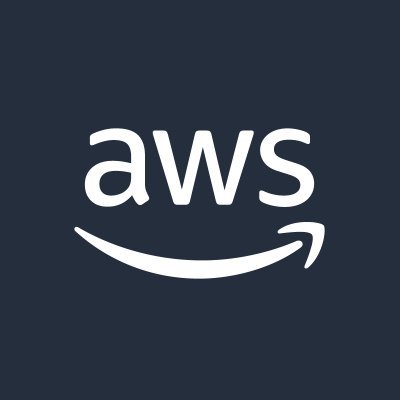 aws